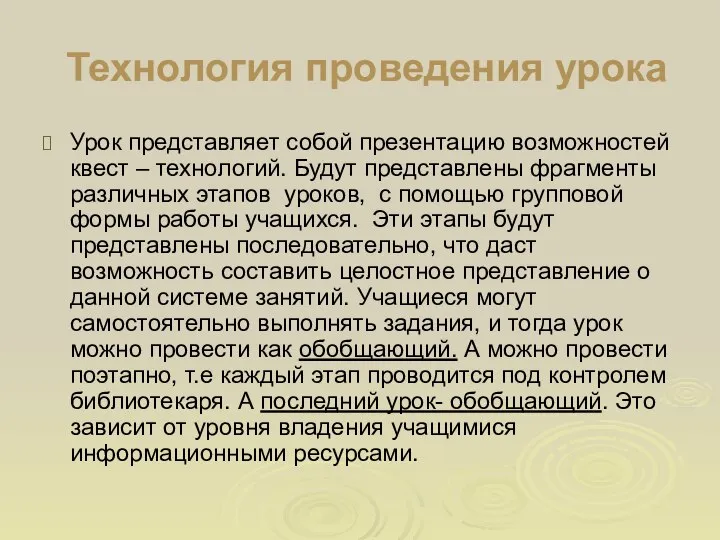 Технология проведения урока

Урок представляет собой презентацию возможностей квест – технологий. Будут представлены фрагменты различных этапов уроков, с помощью групповой формы работы учащихся. Эти этапы будут представлены последовательно, что даст возможность составить целостное представление о данной системе занятий. Учащиеся могут самостоятельно выполнять задания, и тогда урок можно провести как обобщающий. А можно провести поэтапно, т.е каждый этап проводится под контролем библиотекаря. А последний урок- обобщающий. Это зависит от уровня владения учащимися информационными ресурсами.